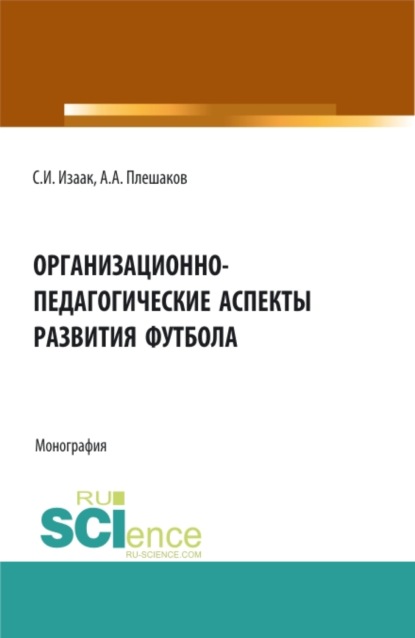 С.И. Изаак, А.А. Плешаков

ОРГАНИЗАЦИОННО-ПЕДАГОГИЧЕСКИЕ АСПЕКТЫ РАЗВИТИЯ ФУТБОЛА

Монография

RU SCIence
RU-SCIENCE.COM